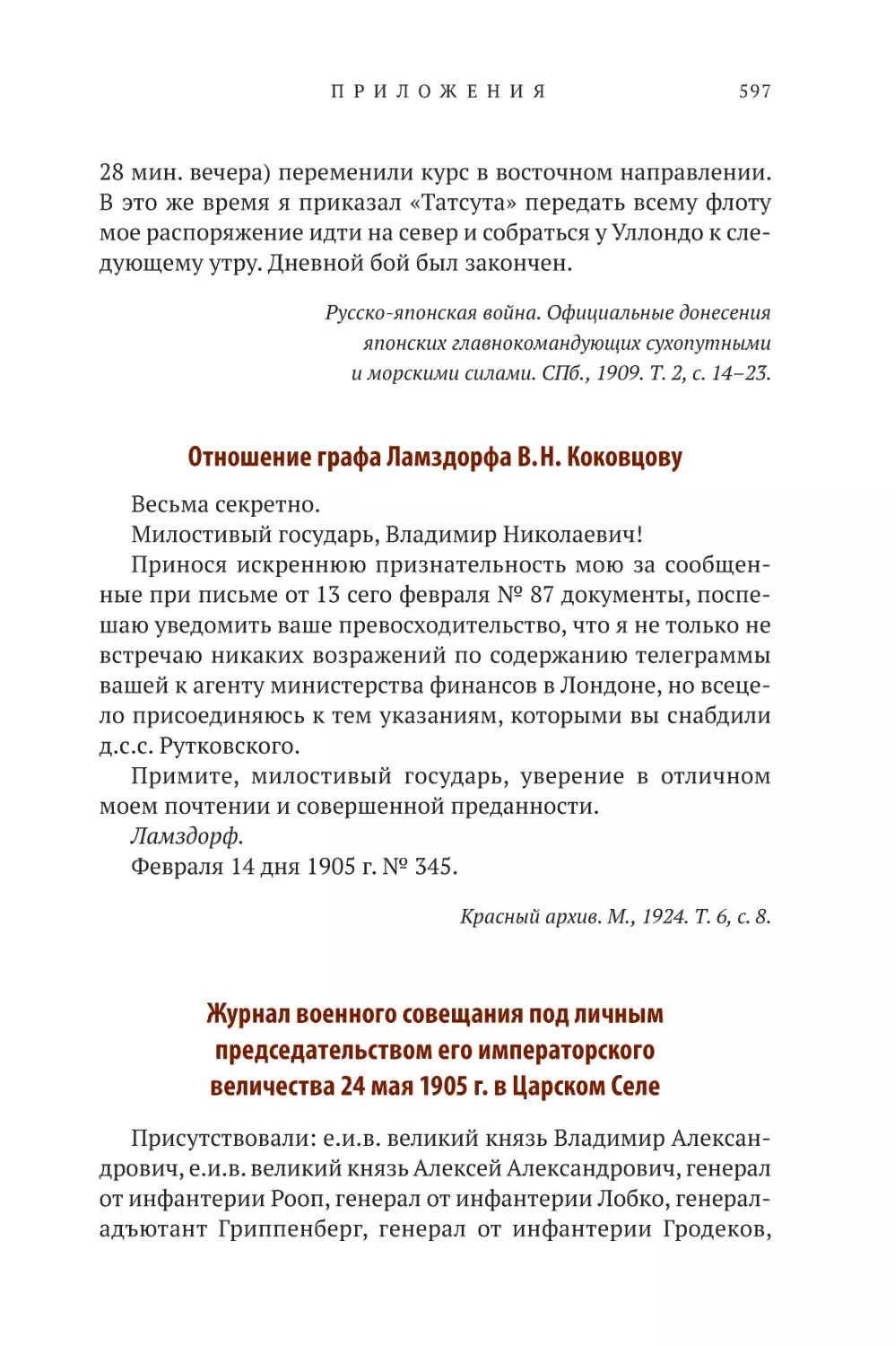 ПРИЛОЖЕНИЯ 597

28 мин. вечера) переменили курс в восточном направлении. В это же время я приказал «Татсута» передать всему флоту мое распоряжение идти на север и собраться у Уллондо к следующему утру. Дневной бой был закончен.

Русско-японская война. Официальные донесения японских главнокомандующих сухопутными и морскими силами. СПб., 1909. Т. 2, с. 14–23.

Отношение графа Ламздорфа В.Н. Коковцову

Весьма секретно.

Милостивый государь, Владимир Николаевич!

Принося искреннюю признательность мою за сообщенные при письме от 13 сего февраля № 87 документы, поспешаю уведомить ваше превосходительство, что я не только не встречаю никаких возражений по содержанию телеграммы вашей к агенту министерства финансов в Лондоне, но всецело присоединяюсь к тем указаниям, которыми вы снабдили д.с.с. Рутковского.

Примите, милостивый государь, уверение в отличном моем почтении и совершенной преданности.

Ламздорф.

Февраля 14 дня 1905 г. № 345.

Красный архив. М., 1924. Т. 6, с. 8.

Журнал военного совещания под личным председательством его императорского величества 24 мая 1905 г. в Царском Селе

Присутствовали: е.и.в. великий князь Владимир Александрович, е.и.в. великий князь Алексей Александрович, генерал от инфантерии Рооп, генерал от инфантерии Лобко, генерал-адъютант Гриппенберг, генерал от инфантерии Гродеков,